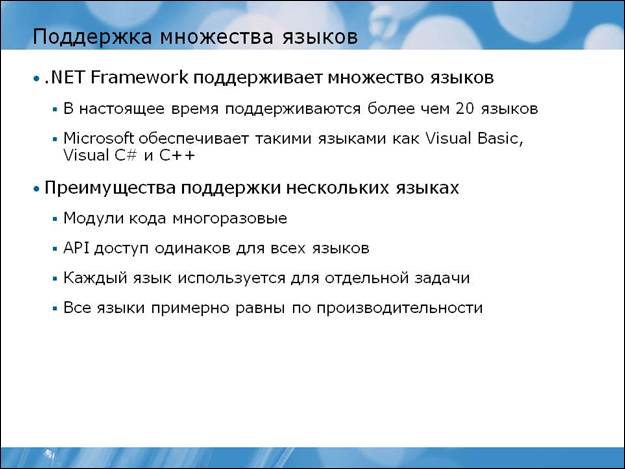 Поддержка множества языков

• .NET Framework поддерживает множество языков

▪ В настоящее время поддерживаются более чем 20 языков

▪ Microsoft обеспечивает такими языками как Visual Basic, Visual C# и C++

• Преимущества поддержки нескольких языках

▪ Модули кода многоразовые

▪ API доступ одинаков для всех языков

▪ Каждый язык используется для отдельной задачи

▪ Все языки примерно равны по производительности